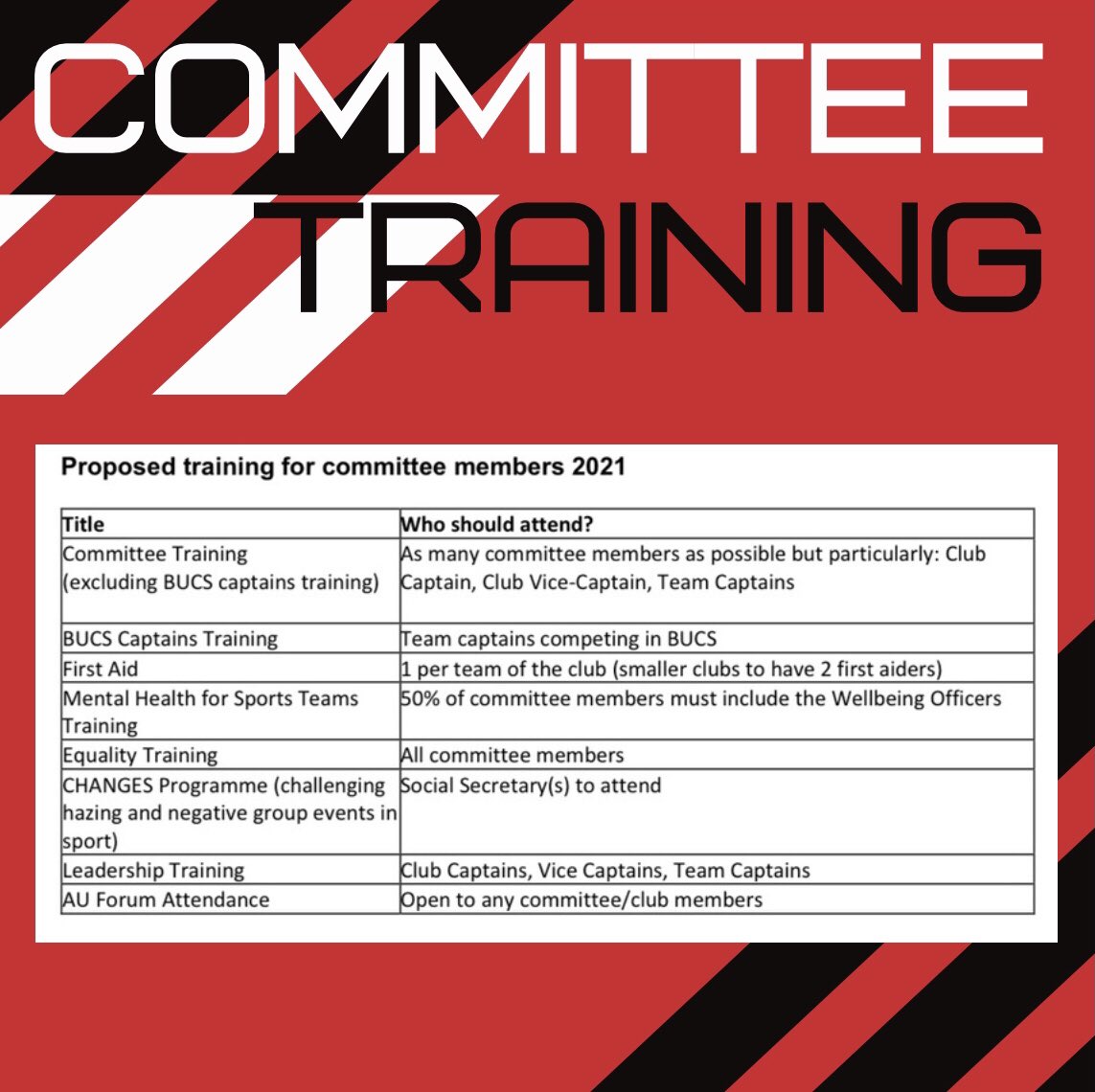 COMMITTEE
TRAINING

Proposed training for committee members 2021

| Title | Who should attend? |
|---|---|
| Committee Training (excluding BUCS captains training) | As many committee members as possible but particularly: Club Captain, Club Vice-Captain, Team Captains |
| BUCS Captains Training | Team captains competing in BUCS |
| First Aid | 1 per team of the club (smaller clubs to have 2 first aiders) |
| Mental Health for Sports Teams Training | 50% of committee members must include the Wellbeing Officers |
| Equality Training | All committee members |
| CHANGES Programme (challenging hazing and negative group events in sport) | Social Secretary(s) to attend |
| Leadership Training | Club Captains, Vice Captains, Team Captains |
| AU Forum Attendance | Open to any committee/club members |